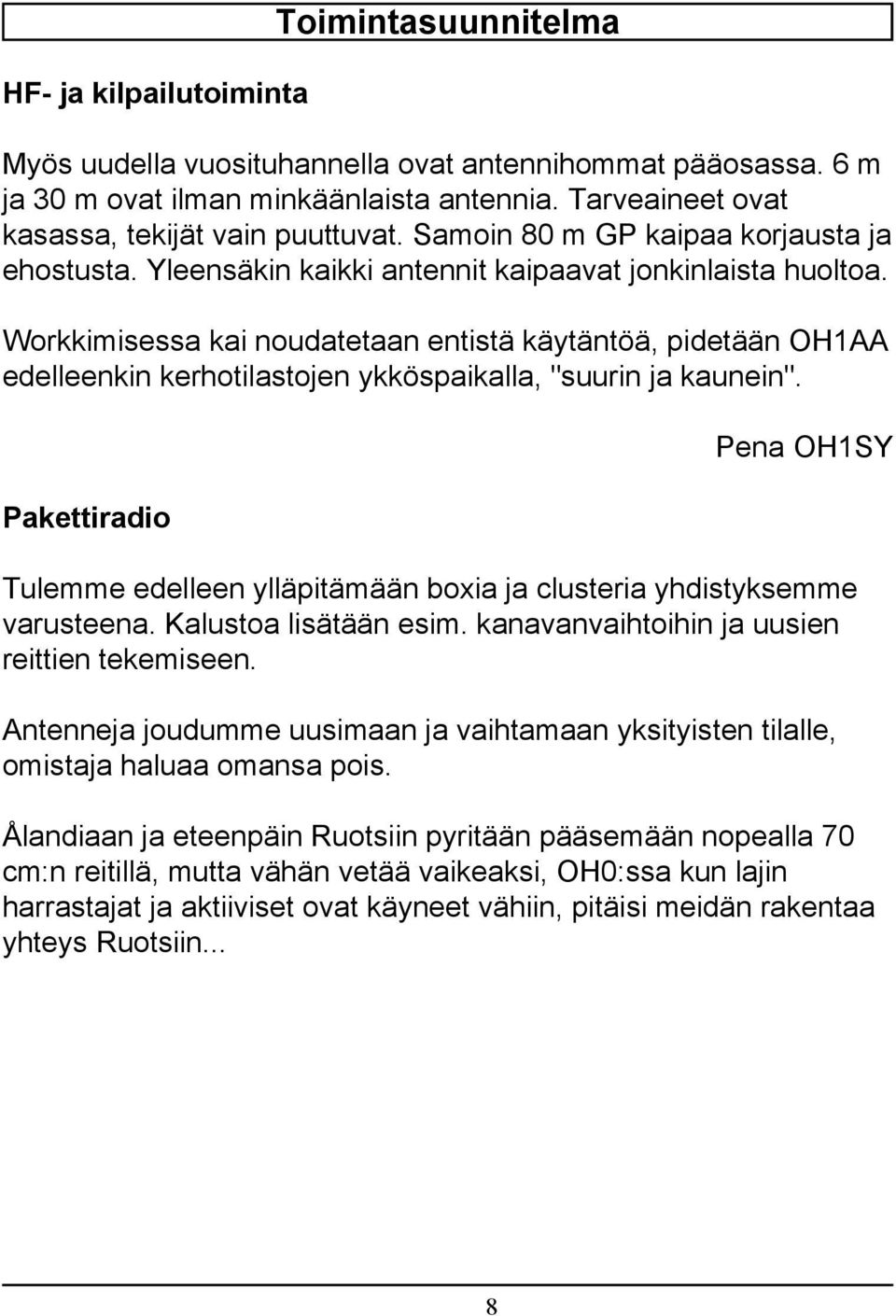 Toimintasuunnitelma

HF- ja kilpailutoiminta

Myös uudella vuosituhannella ovat antennihommat pääosassa. 6 m ja 30 m ovat ilman minkäänlaista antennia. Tarveaineet ovat kasassa, tekijät vain puuttuvat. Samoin 80 m GP kaipaa korjausta ja ehostusta. Yleensäkin kaikki antennit kaipaavat jonkinlaista huoltoa.

Workkimisessa kai noudatetaan entistä käytäntöä, pidetään OH1AA edelleenkin kerhotilastojen ykköspaikalla, "suurin ja kaunein".

Pena OH1SY

Pakettiradio

Tulemme edelleen ylläpitämään boxia ja clusteria yhdistyksemme varusteena. Kalustoa lisätään esim. kanavanvaihtoihin ja uusien reittien tekemiseen.

Antenneja joudumme uusimaan ja vaihtamaan yksityisten tilalle, omistaja haluaa omansa pois.

Ålandiaan ja eteenpäin Ruotsiin pyritään pääsemään nopealla 70 cm:n reitillä, mutta vähän vetää vaikeaksi, OH0:ssa kun lajin harrastajat ja aktiiviset ovat käyneet vähiin, pitäisi meidän rakentaa yhteys Ruotsiin...

8